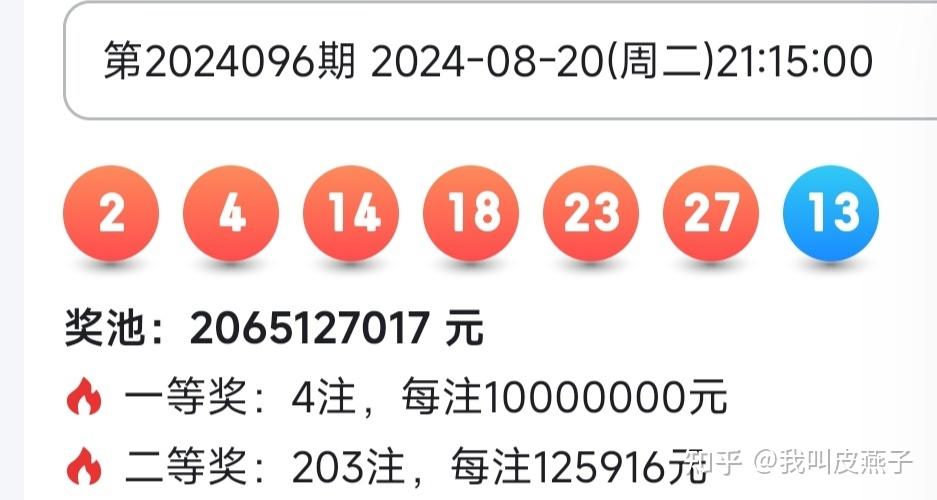 第2024096期 2024-08-20(周二)21:15:00

2 4 14 18 23 27 13

奖池：2065127017 元

一等奖：4注，每注10000000元

二等奖：203注，每注125916元

知乎 @我叫皮燕子